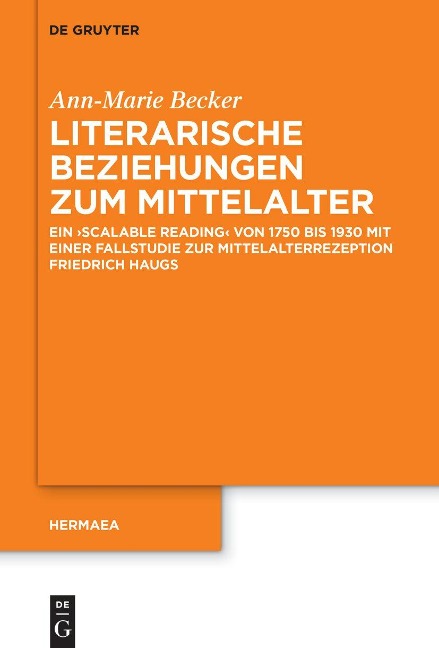 DE GRUYTER

Ann-Marie Becker

LITERARISCHE BEZIEHUNGEN ZUM MITTELALTER

EIN ›SCALABLE READING‹ VON 1750 BIS 1930 MIT EINER FALLSTUDIE ZUR MITTELALTERREZEPTION FRIEDRICH HAUGS

HERMAEA

DE
G